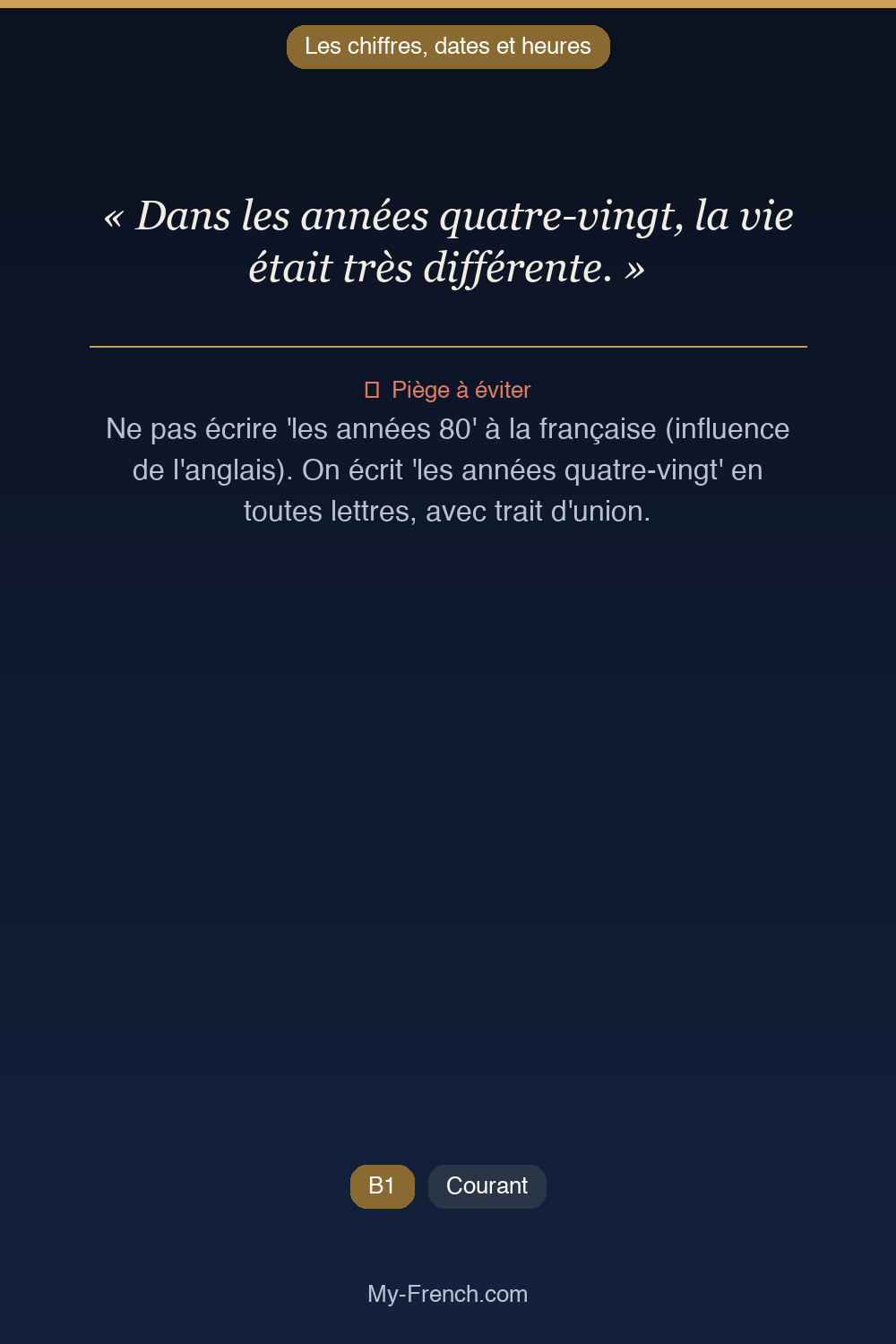 Les chiffres, dates et heures

« Dans les années quatre-vingt, la vie était très différente. »

Piège à éviter
Ne pas écrire 'les années 80' à la française (influence de l'anglais). On écrit 'les années quatre-vingt' en toutes lettres, avec trait d'union.

B1
Courant

My-French.com